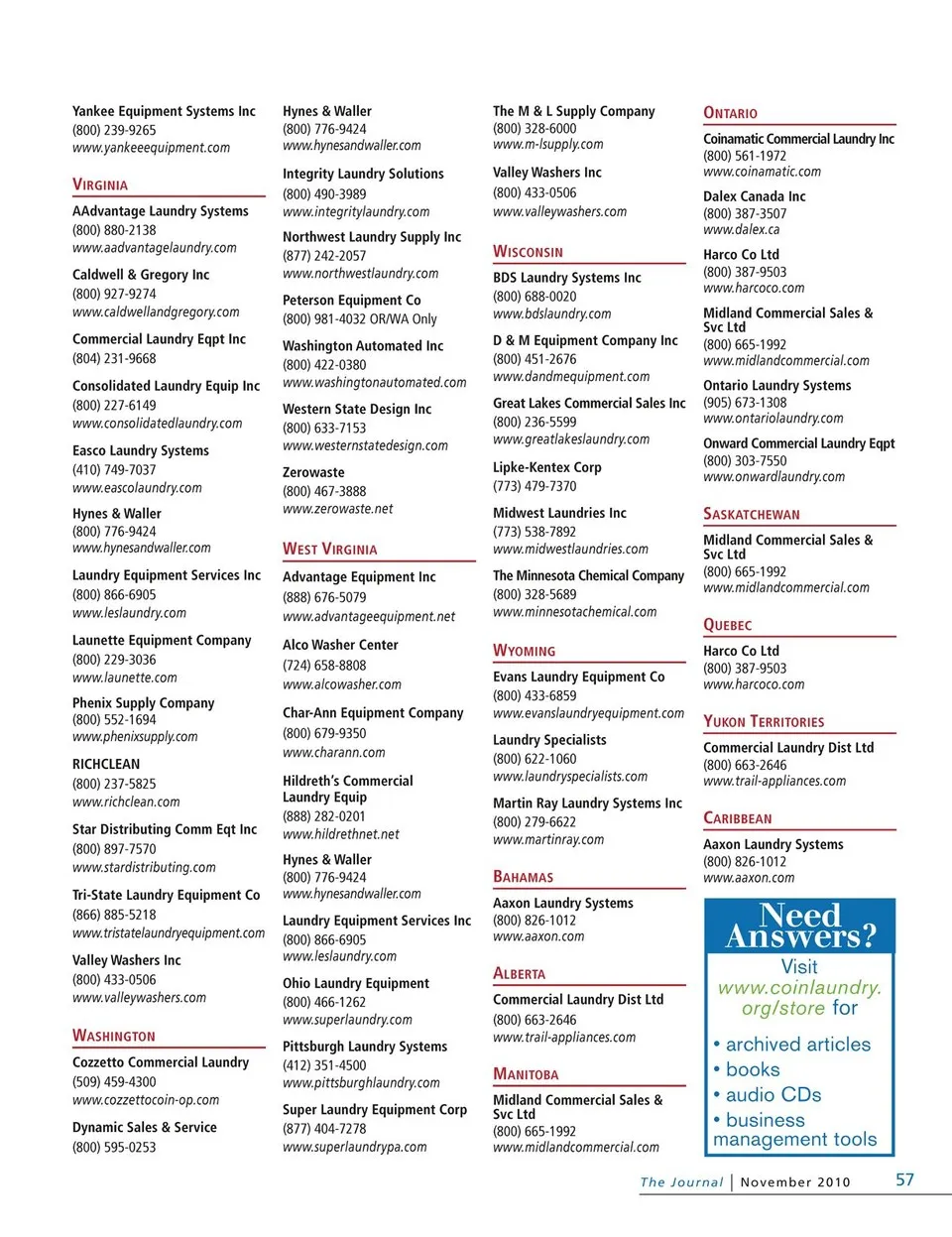 Yankee Equipment Systems Inc
(800) 239-9265
www.yankeeequipment.com

VIRGINIA

AAdvantage Laundry Systems
(800) 880-2138
www.aadvantagelaundry.com

Caldwell & Gregory Inc
(800) 927-9274
www.caldwellandgregory.com

Commercial Laundry Eqpt Inc
(804) 231-9668

Consolidated Laundry Equip Inc
(800) 227-6149
www.consolidatedlaundry.com

Easco Laundry Systems
(410) 749-7037
www.eascolaundry.com

Hynes & Waller
(800) 776-9424
www.hynesandwaller.com

Laundry Equipment Services Inc
(800) 866-6905
www.leslaundry.com

Launette Equipment Company
(800) 229-3036
www.launette.com

Phenix Supply Company
(800) 552-1694
www.phenixsupply.com

RICHCLEAN
(800) 237-5825
www.richclean.com

Star Distributing Comm Eqt Inc
(800) 897-7570
www.stardistributing.com

Tri-State Laundry Equipment Co
(866) 885-5218
www.tristatelaundryequipment.com

Valley Washers Inc
(800) 433-0506
www.valleywashers.com

WASHINGTON

Cozzetto Commercial Laundry
(509) 459-4300
www.cozzettocoin-op.com

Dynamic Sales & Service
(800) 595-0253

Hynes & Waller
(800) 776-9424
www.hynesandwaller.com

Integrity Laundry Solutions
(800) 490-3989
www.integritylaundry.com

Northwest Laundry Supply Inc
(877) 242-2057
www.northwestlaundry.com

Peterson Equipment Co
(800) 981-4032 OR/WA Only

Washington Automated Inc
(800) 422-0380
www.washingtonautomated.com

Western State Design Inc
(800) 633-7153
www.westernstatedesign.com

Zerowaste
(800) 467-3888
www.zerowaste.net

WEST VIRGINIA

Advantage Equipment Inc
(888) 676-5079
www.advantageequipment.net

Alco Washer Center
(724) 658-8808
www.alcowasher.com

Char-Ann Equipment Company
(800) 679-9350
www.charann.com

Hildreth's Commercial Laundry Equip
(888) 282-0201
www.hildrethnet.net

Hynes & Waller
(800) 776-9424
www.hynesandwaller.com

Laundry Equipment Services Inc
(800) 866-6905
www.leslaundry.com

Ohio Laundry Equipment
(800) 466-1262
www.superlaundry.com

Pittsburgh Laundry Systems
(412) 351-4500
www.pittsburghlaundry.com

Super Laundry Equipment Corp
(877) 404-7278
www.superlaundrypa.com

The M & L Supply Company
(800) 328-6000
www.m-lsupply.com

Valley Washers Inc
(800) 433-0506
www.valleywashers.com

WISCONSIN

BDS Laundry Systems Inc
(800) 688-0020
www.bdslaundry.com

D & M Equipment Company Inc
(800) 451-2676
www.dandmequipment.com

Great Lakes Commercial Sales Inc
(800) 236-5599
www.greatlakeslaundry.com

Lipke-Kentex Corp
(773) 479-7370

Midwest Laundries Inc
(773) 538-7892
www.midwestlaundries.com

The Minnesota Chemical Company
(800) 328-5689
www.minnesotachemical.com

WYOMING

Evans Laundry Equipment Co
(800) 433-6859
www.evanslaundryequipment.com

Laundry Specialists
(800) 622-1060
www.laundryspecialists.com

Martin Ray Laundry Systems Inc
(800) 279-6622
www.martinray.com

BAHAMAS

Aaxon Laundry Systems
(800) 826-1012
www.aaxon.com

ALBERTA

Commercial Laundry Dist Ltd
(800) 663-2646
www.trail-appliances.com

MANITOBA

Midland Commercial Sales & Svc Ltd
(800) 665-1992
www.midlandcommercial.com

ONTARIO

Coinamatic Commercial Laundry Inc
(800) 561-1972
www.coinamatic.com

Dalex Canada Inc
(800) 387-3507
www.dalex.ca

Harco Co Ltd
(800) 387-9503
www.harcoco.com

Midland Commercial Sales & Svc Ltd
(800) 665-1992
www.midlandcommercial.com

Ontario Laundry Systems
(905) 673-1308
www.ontariolaundry.com

Onward Commercial Laundry Eqpt
(800) 303-7550
www.onwardlaundry.com

SASKATCHEWAN

Midland Commercial Sales & Svc Ltd
(800) 665-1992
www.midlandcommercial.com

QUEBEC

Harco Co Ltd
(800) 387-9503
www.harcoco.com

YUKON TERRITORIES

Commercial Laundry Dist Ltd
(800) 663-2646
www.trail-appliances.com

CARIBBEAN

Aaxon Laundry Systems
(800) 826-1012
www.aaxon.com

Need Answers?
Visit www.coinlaundry.org/store for
• archived articles
• books
• audio CDs
• business management tools

The Journal | November 2010 57